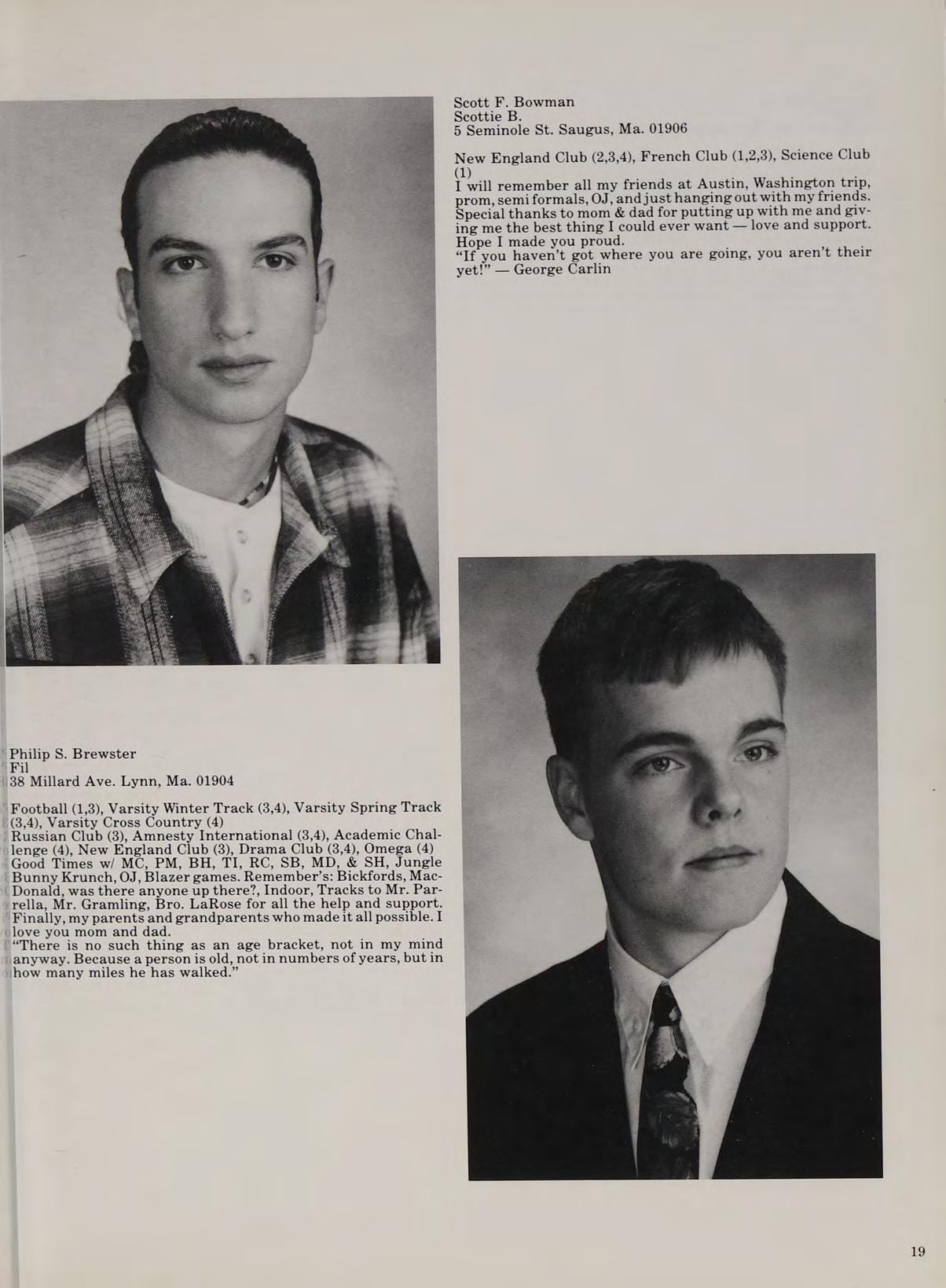 Scott F. Bowman
Scottie B.
5 Seminole St. Saugus, Ma. 01906

New England Club (2,3,4), French Club (1,2,3), Science Club (1)
I will remember all my friends at Austin, Washington trip, prom, semi formals, OJ, and just hanging out with my friends. Special thanks to mom & dad for putting up with me and giving me the best thing I could ever want — love and support. Hope I made you proud.
"If you haven't got where you are going, you aren't their yet!" — George Carlin

Philip S. Brewster
Fil
38 Millard Ave. Lynn, Ma. 01904

Football (1,3), Varsity Winter Track (3,4), Varsity Spring Track (3,4), Varsity Cross Country (4)
Russian Club (3), Amnesty International (3,4), Academic Challenge (4), New England Club (3), Drama Club (3,4), Omega (4)
Good Times w/ MC, PM, BH, TI, RC, SB, MD, & SH, Jungle Bunny Krunch, OJ, Blazer games. Remember's: Bickfords, MacDonald, was there anyone up there?, Indoor, Tracks to Mr. Parrella, Mr. Gramling, Bro. LaRose for all the help and support. Finally, my parents and grandparents who made it all possible. I love you mom and dad.
"There is no such thing as an age bracket, not in my mind anyway. Because a person is old, not in numbers of years, but in how many miles he has walked."

19